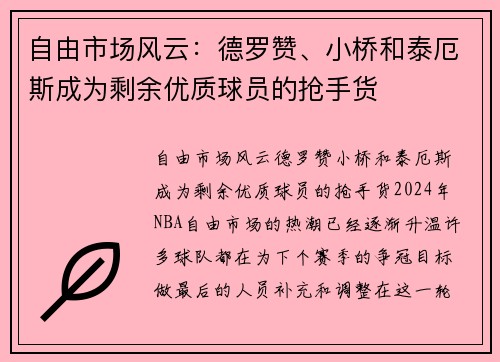 自由市场风云：德罗赞、小桥和泰厄斯成为剩余优质球员的抢手货

自由市场风云德罗赞小桥和泰厄斯成为剩余优质球员的抢手货2024年NBA自由市场的热潮已经逐渐升温许多球队都在为下个赛季的争冠目标做最后的人员补充和调整在这一轮